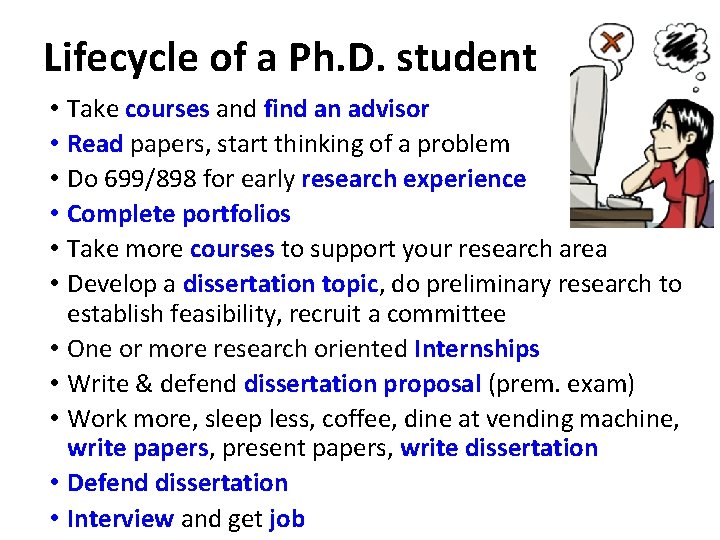 Lifecycle of a Ph.D. student

• Take courses and find an advisor
• Read papers, start thinking of a problem
• Do 699/898 for early research experience
• Complete portfolios
• Take more courses to support your research area
• Develop a dissertation topic, do preliminary research to establish feasibility, recruit a committee
• One or more research oriented Internships
• Write & defend dissertation proposal (prem. exam)
• Work more, sleep less, coffee, dine at vending machine, write papers, present papers, write dissertation
• Defend dissertation
• Interview and get job